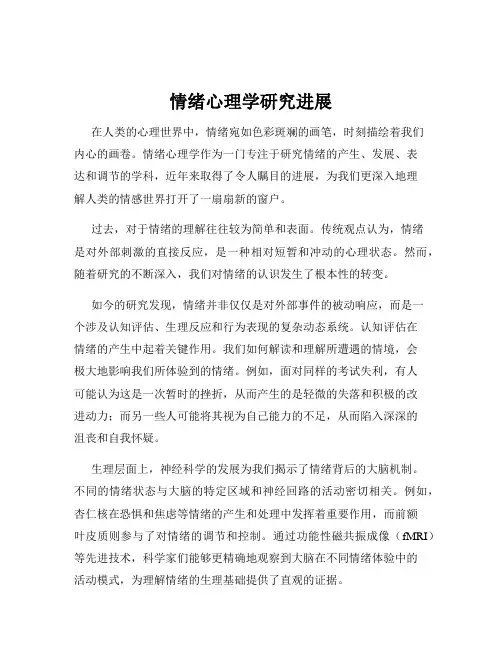 情绪心理学研究进展

在人类的心理世界中，情绪宛如色彩斑斓的画笔，时刻描绘着我们内心的画卷。情绪心理学作为一门专注于研究情绪的产生、发展、表达和调节的学科，近年来取得了令人瞩目的进展，为我们更深入地理解人类的情感世界打开了一扇扇新的窗户。

过去，对于情绪的理解往往较为简单和表面。传统观点认为，情绪是对外部刺激的直接反应，是一种相对短暂和冲动的心理状态。然而，随着研究的不断深入，我们对情绪的认识发生了根本性的转变。

如今的研究发现，情绪并非仅仅是对外部事件的被动响应，而是一个涉及认知评估、生理反应和行为表现的复杂动态系统。认知评估在情绪的产生中起着关键作用。我们如何解读和理解所遭遇的情境，会极大地影响我们所体验到的情绪。例如，面对同样的考试失利，有人可能认为这是一次暂时的挫折，从而产生的是轻微的失落和积极的改进动力；而另一些人可能将其视为自己能力的不足，从而陷入深深的沮丧和自我怀疑。

生理层面上，神经科学的发展为我们揭示了情绪背后的大脑机制。不同的情绪状态与大脑的特定区域和神经回路的活动密切相关。例如，杏仁核在恐惧和焦虑等情绪的产生和处理中发挥着重要作用，而前额叶皮质则参与了对情绪的调节和控制。通过功能性磁共振成像（fMRI）等先进技术，科学家们能够更精确地观察到大脑在不同情绪体验中的活动模式，为理解情绪的生理基础提供了直观的证据。